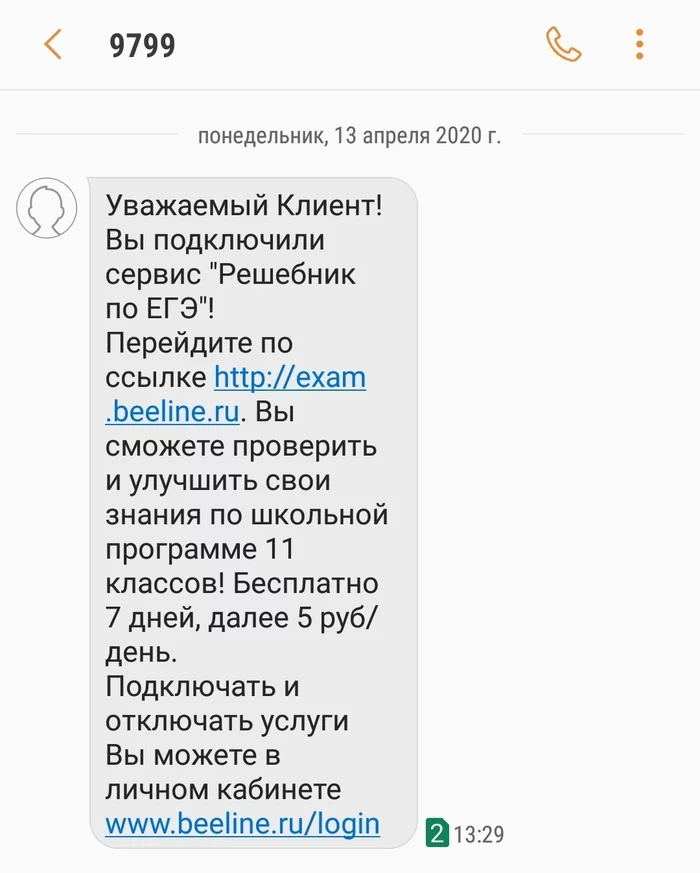 9799

понедельник, 13 апреля 2020 г.

Уважаемый Клиент!
Вы подключили сервис "Решебник по ЕГЭ"!
Перейдите по ссылке http://exam.beeline.ru. Вы сможете проверить и улучшить свои знания по школьной программе 11 классов! Бесплатно 7 дней, далее 5 руб/день.
Подключать и отключать услуги Вы можете в личном кабинете www.beeline.ru/login

2 13:29